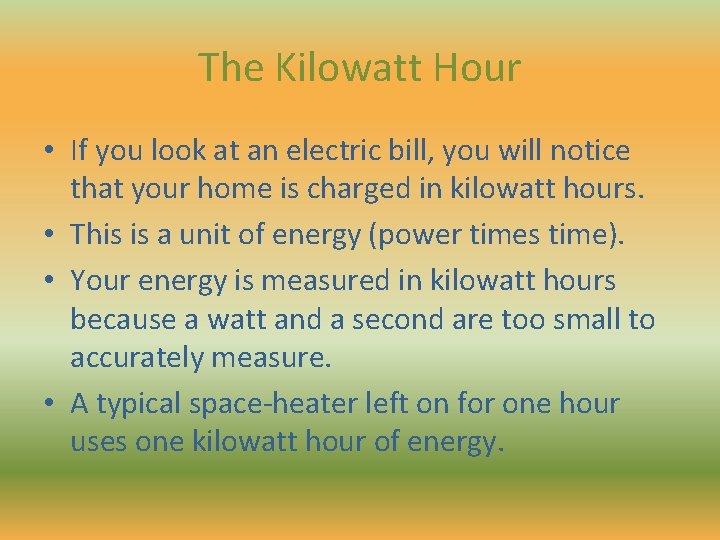 The Kilowatt Hour

• If you look at an electric bill, you will notice that your home is charged in kilowatt hours.
• This is a unit of energy (power times time).
• Your energy is measured in kilowatt hours because a watt and a second are too small to accurately measure.
• A typical space-heater left on for one hour uses one kilowatt hour of energy.